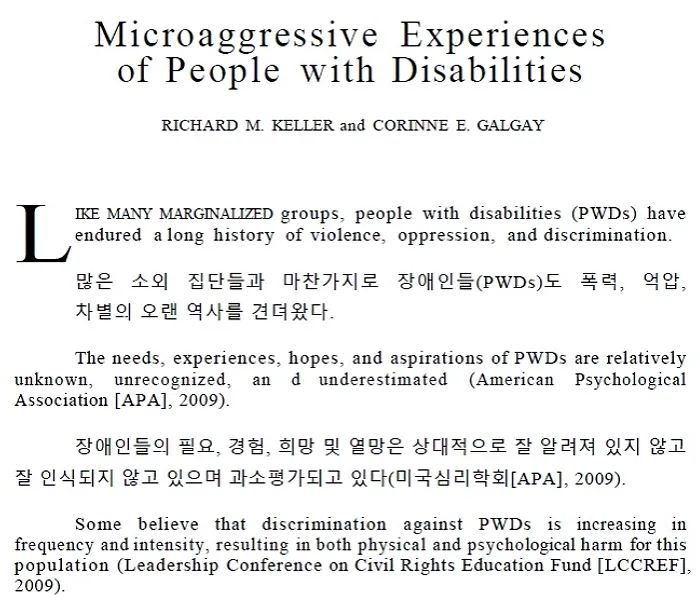 Microaggressive Experiences of People with Disabilities

RICHARD M. KELLER and CORINNE E. GALGAY

LIKE MANY MARGINALIZED groups, people with disabilities (PWDs) have endured a long history of violence, oppression, and discrimination.

많은 소외 집단들과 마찬가지로 장애인들(PWDs)도 폭력, 억압, 차별의 오랜 역사를 견뎌왔다.

The needs, experiences, hopes, and aspirations of PWDs are relatively unknown, unrecognized, an d underestimated (American Psychological Association [APA], 2009).

장애인들의 필요, 경험, 희망 및 열망은 상대적으로 잘 알려져 있지 않고 잘 인식되지 않고 있으며 과소평가되고 있다(미국심리학회[APA], 2009).

Some believe that discrimination against PWDs is increasing in frequency and intensity, resulting in both physical and psychological harm for this population (Leadership Conference on Civil Rights Education Fund [LCCREF], 2009).